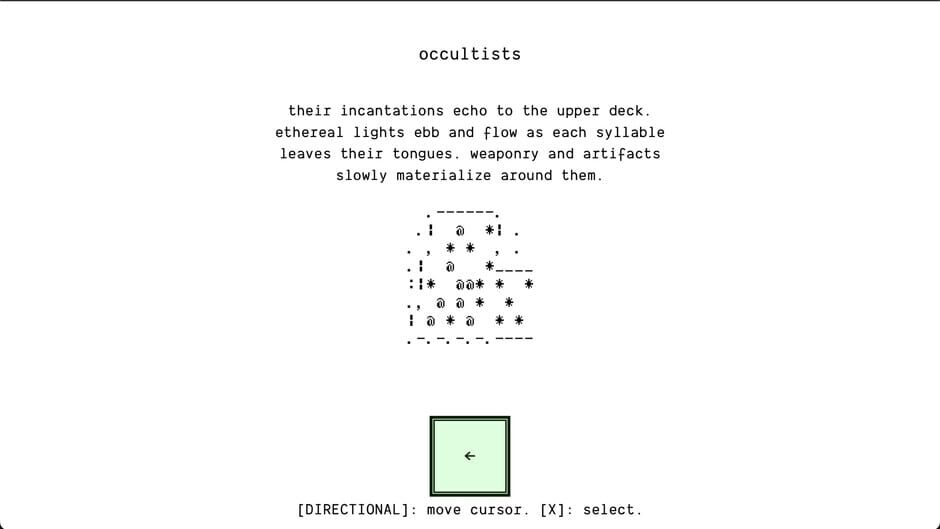 occultists

their incantations echo to the upper deck. ethereal lights ebb and flow as each syllable leaves their tongues. weaponry and artifacts slowly materialize around them.

.------.
.¦ @ *¦ .
. , * * , .
.¦ @ *____
:¦* @@* * *
., @ @ * *
¦ @ * @ * *
.-.-.-.-.----

←

[DIRECTIONAL]: move cursor. [X]: select.